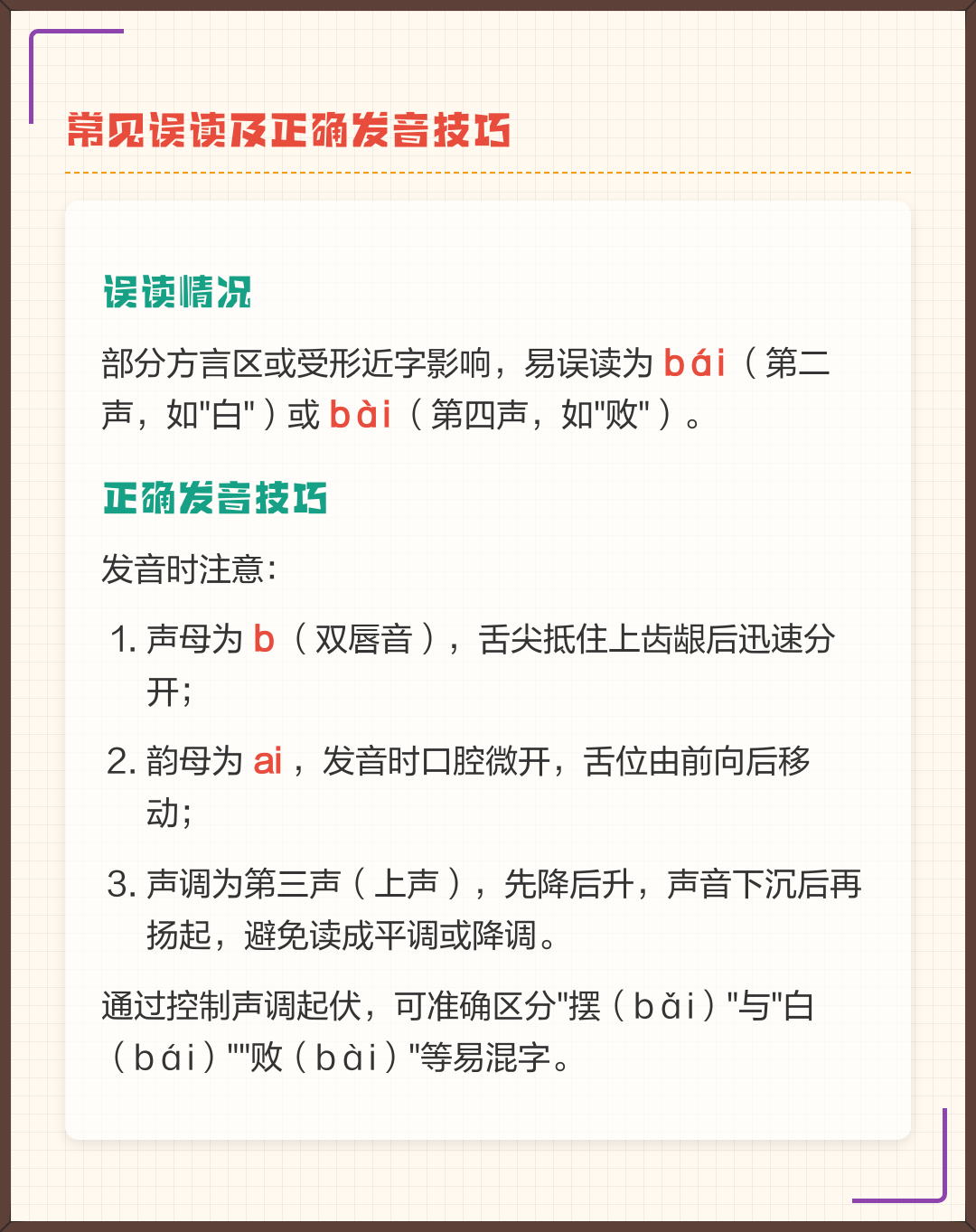 常见误读及正确发音技巧

误读情况

部分方言区或受形近字影响，易误读为 bái（第二声，如"白"）或 bài（第四声，如"败"）。

正确发音技巧

发音时注意：

1. 声母为 b（双唇音），舌尖抵住上齿龈后迅速分开；
2. 韵母为 ai，发音时口腔微开，舌位由前向后移动；
3. 声调为第三声（上声），先降后升，声音下沉后再扬起，避免读成平调或降调。

通过控制声调起伏，可准确区分"摆（bǎi）"与"白（bái）""败（bài）"等易混字。